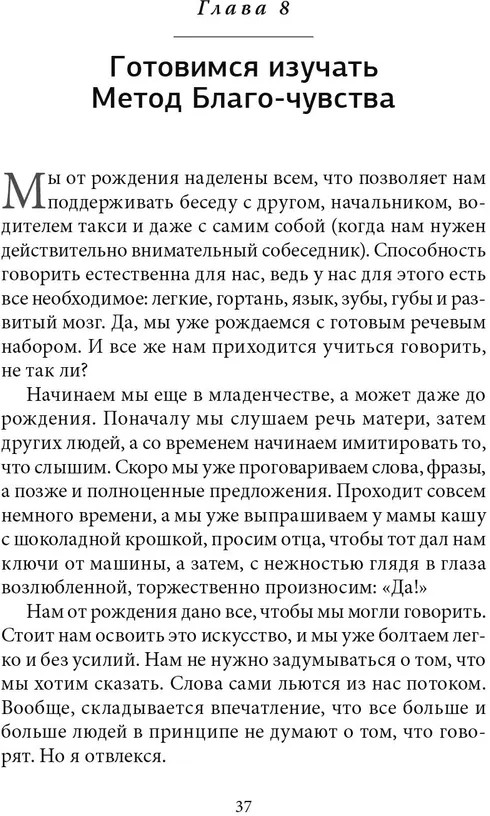 Глава 8

Готовимся изучать Метод Благо-чувства

Мы от рождения наделены всем, что позволяет нам поддерживать беседу с другом, начальником, водителем такси и даже с самим собой (когда нам нужен действительно внимательный собеседник). Способность говорить естественна для нас, ведь у нас для этого есть все необходимое: легкие, гортань, язык, зубы, губы и развитый мозг. Да, мы уже рождаемся с готовым речевым набором. И все же нам приходится учиться говорить, не так ли?

Начинаем мы еще в младенчестве, а может даже до рождения. Поначалу мы слушаем речь матери, затем других людей, а со временем начинаем имитировать то, что слышим. Скоро мы уже проговариваем слова, фразы, а позже и полноценные предложения. Проходит совсем немного времени, а мы уже выпрашиваем у мамы кашу с шоколадной крошкой, просим отца, чтобы тот дал нам ключи от машины, а затем, с нежностью глядя в глаза возлюбленной, торжественно произносим: «Да!»

Нам от рождения дано все, чтобы мы могли говорить. Стоит нам освоить это искусство, и мы уже болтаем легко и без усилий. Нам не нужно задумываться о том, что мы хотим сказать. Слова сами льются из нас потоком. Вообще, складывается впечатление, что все больше и больше людей в принципе не думают о том, что говорят. Но я отвлекся.

37